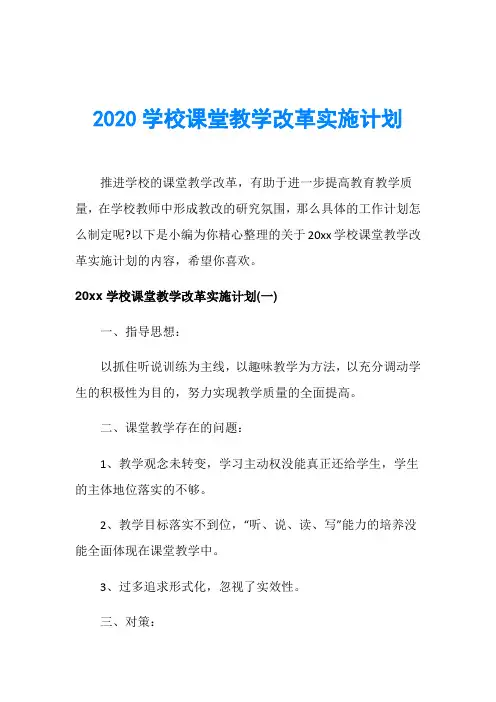 2020 学校课堂教学改革实施计划

推进学校的课堂教学改革，有助于进一步提高教育教学质量，在学校教师中形成教改的研究氛围，那么具体的工作计划怎么制定呢?以下是小编为你精心整理的关于 20xx 学校课堂教学改革实施计划的内容，希望你喜欢。

20xx 学校课堂教学改革实施计划(一)

一、指导思想：

以抓住听说训练为主线，以趣味教学为方法，以充分调动学生的积极性为目的，努力实现教学质量的全面提高。

二、课堂教学存在的问题：

1、教学观念未转变，学习主动权没能真正还给学生，学生的主体地位落实的不够。

2、教学目标落实不到位，“听、说、读、写”能力的培养没能全面体现在课堂教学中。

3、过多追求形式化，忽视了实效性。

三、对策：